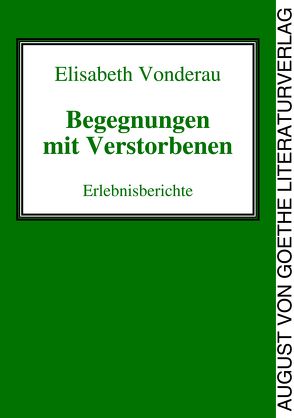 Elisabeth Vonderau

Begegnungen mit Verstorbenen

Erlebnisberichte

AUGUST VON GOETHE LITERATURVERLAG